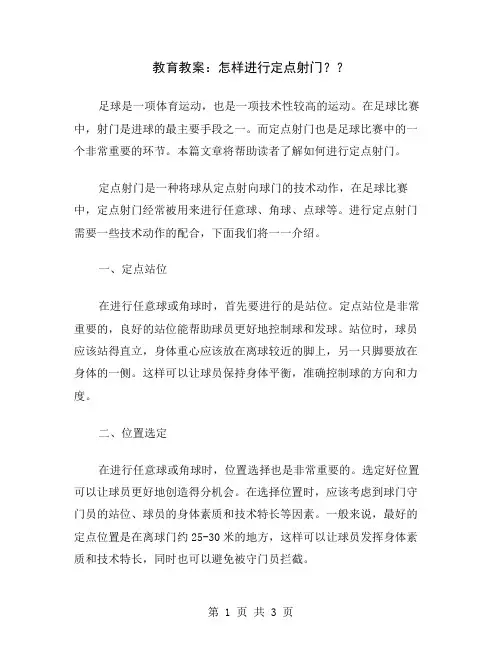 教育教案：怎样进行定点射门？？

足球是一项体育运动，也是一项技术性较高的运动。在足球比赛中，射门是进球的最主要手段之一。而定点射门也是足球比赛中的一个非常重要的环节。本篇文章将帮助读者了解如何进行定点射门。

定点射门是一种将球从定点射向球门的技术动作，在足球比赛中，定点射门经常被用来进行任意球、角球、点球等。进行定点射门需要一些技术动作的配合，下面我们将一一介绍。

一、定点站位

在进行任意球或角球时，首先要进行的是站位。定点站位是非常重要的，良好的站位能帮助球员更好地控制球和发球。站位时，球员应该站得直立，身体重心应该放在离球较近的脚上，另一只脚要放在身体的一侧。这样可以让球员保持身体平衡，准确控制球的方向和力度。

二、位置选定

在进行任意球或角球时，位置选择也是非常重要的。选定好位置可以让球员更好地创造得分机会。在选择位置时，应该考虑到球门守门员的站位、球员的身体素质和技术特长等因素。一般来说，最好的定点位置是在离球门约 25-30 米的地方，这样可以让球员发挥身体素质和技术特长，同时也可以避免被守门员拦截。

第 1 页 共 3 页